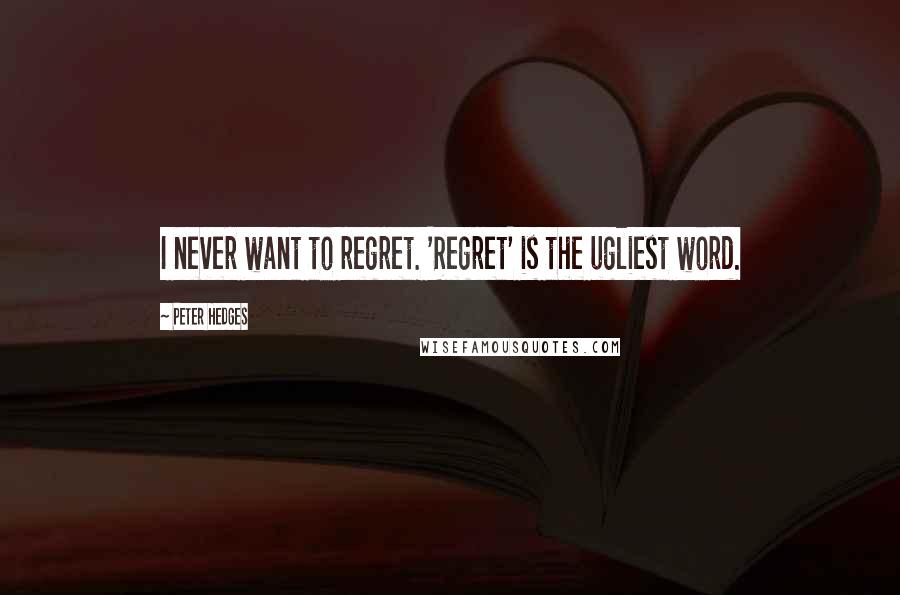 I NEVER WANT TO REGRET. 'REGRET' IS THE UGLIEST WORD.

~ PETER HEDGES

WISEFAMOUSQUOTES.COM